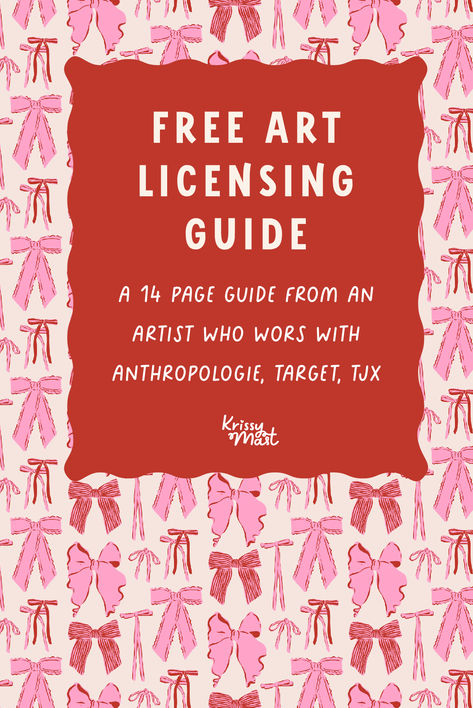 FREE ART LICENSING GUIDE

A 14 PAGE GUIDE FROM AN ARTIST WHO WORS WITH ANTHROPOLOGIE, TARGET, TJX

Krissy Mast